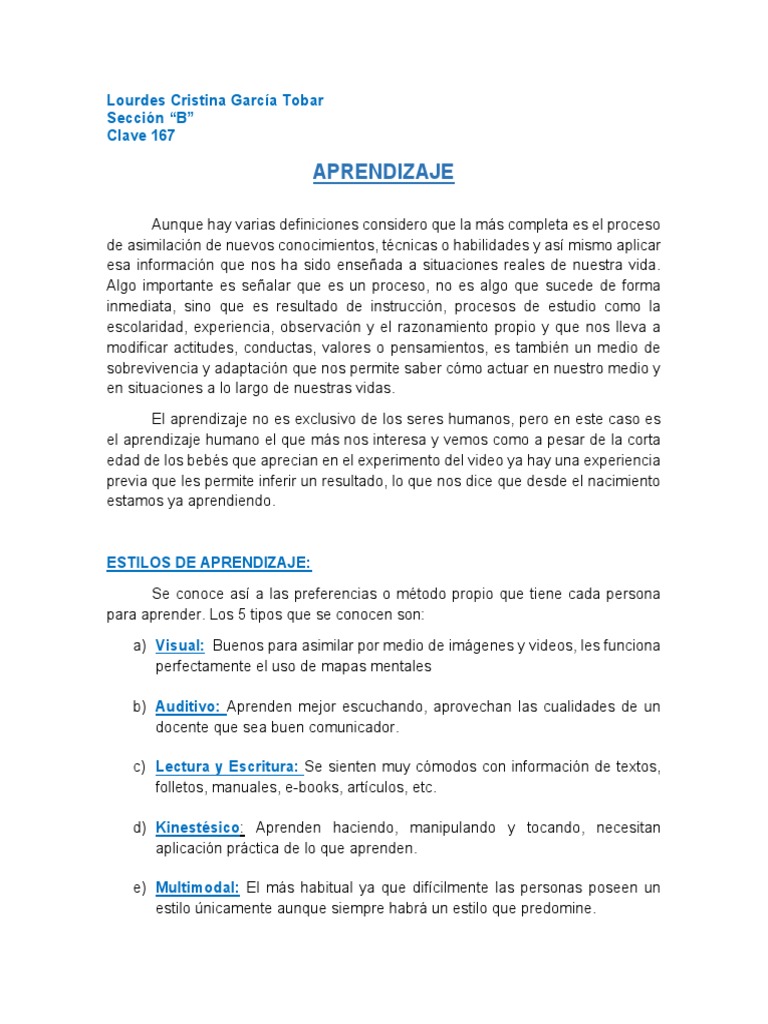 Lourdes Cristina García Tobar
Sección "B"
Clave 167

APRENDIZAJE

Aunque hay varias definiciones considero que la más completa es el proceso de asimilación de nuevos conocimientos, técnicas o habilidades y así mismo aplicar esa información que nos ha sido enseñada a situaciones reales de nuestra vida. Algo importante es señalar que es un proceso, no es algo que sucede de forma inmediata, sino que es resultado de instrucción, procesos de estudio como la escolaridad, experiencia, observación y el razonamiento propio y que nos lleva a modificar actitudes, conductas, valores o pensamientos, es también un medio de sobrevivencia y adaptación que nos permite saber cómo actuar en nuestro medio y en situaciones a lo largo de nuestras vidas.

El aprendizaje no es exclusivo de los seres humanos, pero en este caso es el aprendizaje humano el que más nos interesa y vemos como a pesar de la corta edad de los bebés que aprecian en el experimento del video ya hay una experiencia previa que les permite inferir un resultado, lo que nos dice que desde el nacimiento estamos ya aprendiendo.

ESTILOS DE APRENDIZAJE:

Se conoce así a las preferencias o método propio que tiene cada persona para aprender. Los 5 tipos que se conocen son:

a) Visual: Buenos para asimilar por medio de imágenes y videos, les funciona perfectamente el uso de mapas mentales

b) Auditivo: Aprenden mejor escuchando, aprovechan las cualidades de un docente que sea buen comunicador.

c) Lectura y Escritura: Se sienten muy cómodos con información de textos, folletos, manuales, e-books, artículos, etc.

d) Kinestésico: Aprenden haciendo, manipulando y tocando, necesitan aplicación práctica de lo que aprenden.

e) Multimodal: El más habitual ya que difícilmente las personas poseen un estilo únicamente aunque siempre habrá un estilo que predomine.